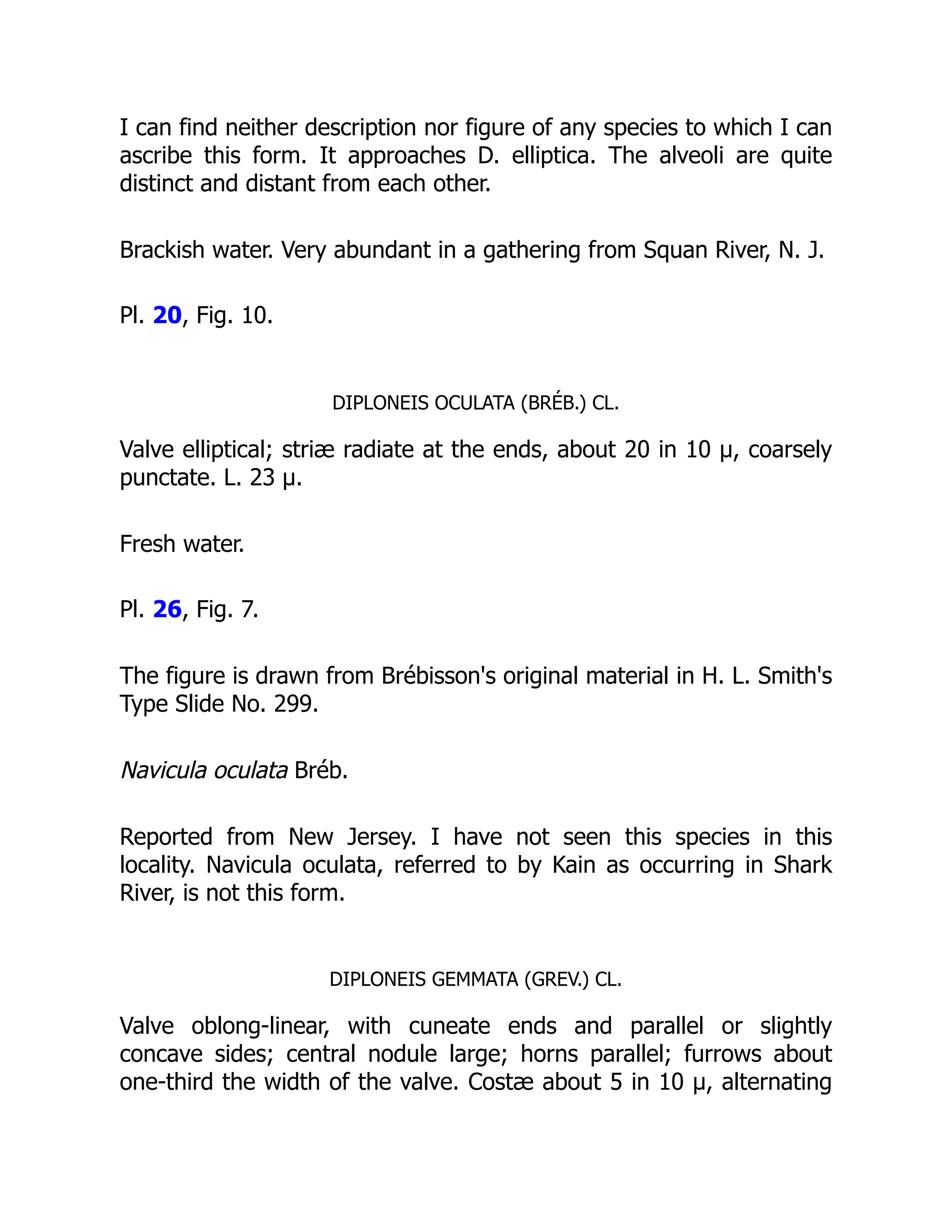 I can find neither description nor figure of any species to which I can ascribe this form. It approaches D. elliptica. The alveoli are quite distinct and distant from each other.

Brackish water. Very abundant in a gathering from Squan River, N. J.

Pl. 20, Fig. 10.

DIPLONEIS OCULATA (BRÉB.) CL.

Valve elliptical; striæ radiate at the ends, about 20 in 10 μ, coarsely punctate. L. 23 μ.

Fresh water.

Pl. 26, Fig. 7.

The figure is drawn from Brébisson's original material in H. L. Smith's Type Slide No. 299.

Navicula oculata Bréb.

Reported from New Jersey. I have not seen this species in this locality. Navicula oculata, referred to by Kain as occurring in Shark River, is not this form.

DIPLONEIS GEMMATA (GREV.) CL.

Valve oblong-linear, with cuneate ends and parallel or slightly concave sides; central nodule large; horns parallel; furrows about one-third the width of the valve. Costæ about 5 in 10 μ, alternating